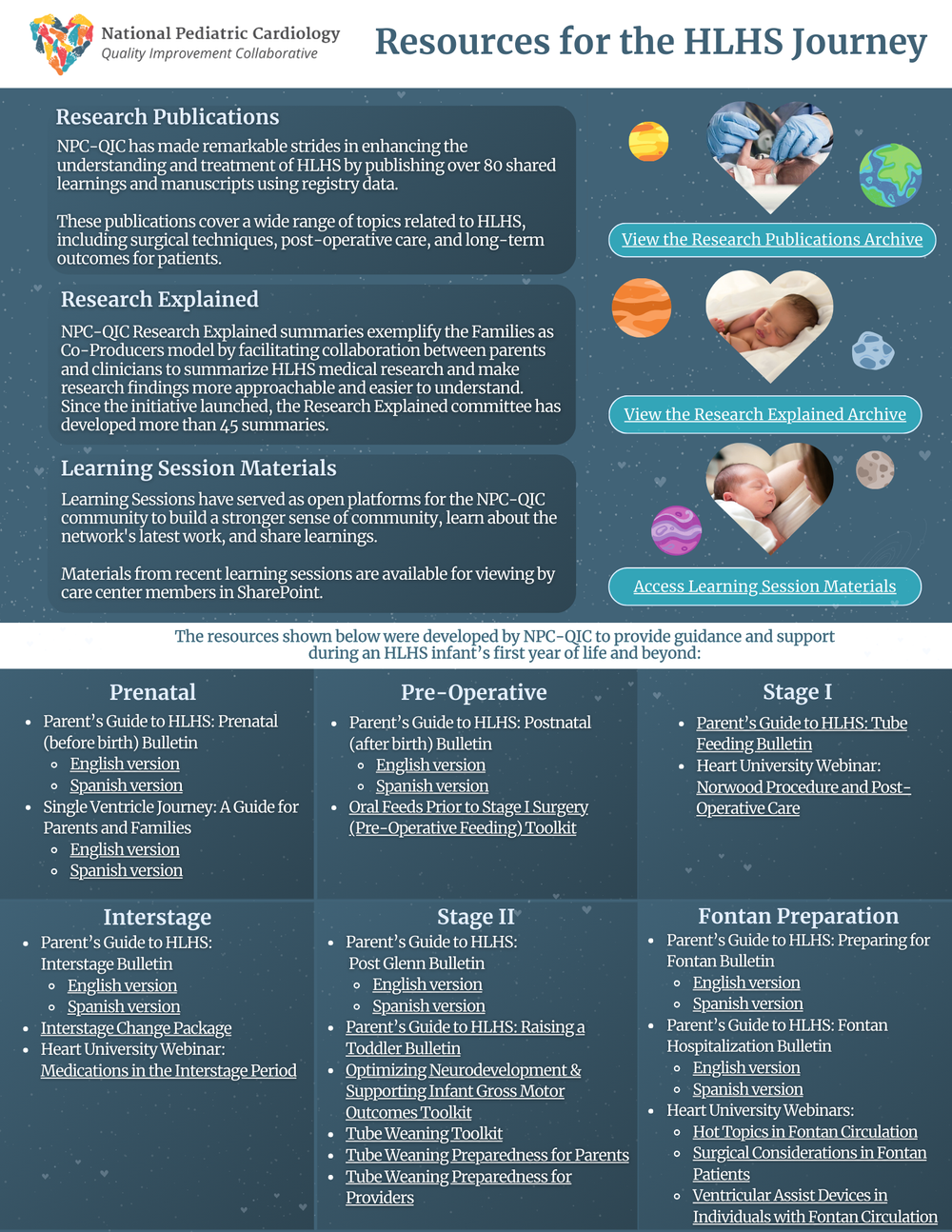 National Pediatric Cardiology
Quality Improvement Collaborative

Resources for the HLHS Journey

Research Publications

NPC-QIC has made remarkable strides in enhancing the understanding and treatment of HLHS by publishing over 80 shared learnings and manuscripts using registry data.

These publications cover a wide range of topics related to HLHS, including surgical techniques, post-operative care, and long-term outcomes for patients.

View the Research Publications Archive

Research Explained

NPC-QIC Research Explained summaries exemplify the Families as Co-Producers model by facilitating collaboration between parents and clinicians to summarize HLHS medical research and make research findings more approachable and easier to understand. Since the initiative launched, the Research Explained committee has developed more than 45 summaries.

View the Research Explained Archive

Learning Session Materials

Learning Sessions have served as open platforms for the NPC-QIC community to build a stronger sense of community, learn about the network's latest work, and share learnings.

Materials from recent learning sessions are available for viewing by care center members in SharePoint.

Access Learning Session Materials

The resources shown below were developed by NPC-QIC to provide guidance and support during an HLHS infant's first year of life and beyond:

Prenatal
- Parent's Guide to HLHS: Prenatal (before birth) Bulletin
  - English version
  - Spanish version
- Single Ventricle Journey: A Guide for Parents and Families
  - English version
  - Spanish version

Pre-Operative
- Parent's Guide to HLHS: Postnatal (after birth) Bulletin
  - English version
  - Spanish version
- Oral Feeds Prior to Stage I Surgery (Pre-Operative Feeding) Toolkit

Stage I
- Parent's Guide to HLHS: Tube Feeding Bulletin
- Heart University Webinar: Norwood Procedure and Post-Operative Care

Interstage
- Parent's Guide to HLHS: Interstage Bulletin
  - English version
  - Spanish version
- Interstage Change Package
- Heart University Webinar: Medications in the Interstage Period

Stage II
- Parent's Guide to HLHS: Post Glenn Bulletin
  - English version
  - Spanish version
- Parent's Guide to HLHS: Raising a Toddler Bulletin
- Optimizing Neurodevelopment & Supporting Infant Gross Motor Outcomes Toolkit
- Tube Weaning Toolkit
- Tube Weaning Preparedness for Parents
- Tube Weaning Preparedness for Providers

Fontan Preparation
- Parent's Guide to HLHS: Preparing for Fontan Bulletin
  - English version
  - Spanish version
- Parent's Guide to HLHS: Fontan Hospitalization Bulletin
  - English version
  - Spanish version
- Heart University Webinars:
  - Hot Topics in Fontan Circulation
  - Surgical Considerations in Fontan Patients
  - Ventricular Assist Devices in Individuals with Fontan Circulation